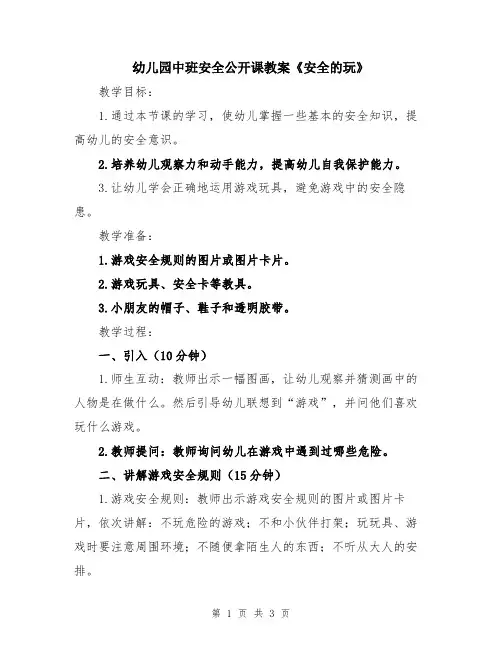 幼儿园中班安全公开课教案《安全的玩》

教学目标：

1.通过本节课的学习，使幼儿掌握一些基本的安全知识，提高幼儿的安全意识。

2.培养幼儿观察力和动手能力，提高幼儿自我保护能力。

3.让幼儿学会正确地运用游戏玩具，避免游戏中的安全隐患。

教学准备：

1.游戏安全规则的图片或图片卡片。

2.游戏玩具、安全卡等教具。

3.小朋友的帽子、鞋子和透明胶带。

教学过程：

一、引入（10分钟）

1.师生互动：教师出示一幅图画，让幼儿观察并猜测画中的人物是在做什么。然后引导幼儿联想到“游戏”，并问他们喜欢玩什么游戏。

2.教师提问：教师询问幼儿在游戏中遇到过哪些危险。

二、讲解游戏安全规则（15分钟）

1.游戏安全规则：教师出示游戏安全规则的图片或图片卡片，依次讲解：不玩危险的游戏；不和小伙伴打架；玩玩具、游戏时要注意周围环境；不随便拿陌生人的东西；不听从大人的安排。

第 1 页 共 3 页